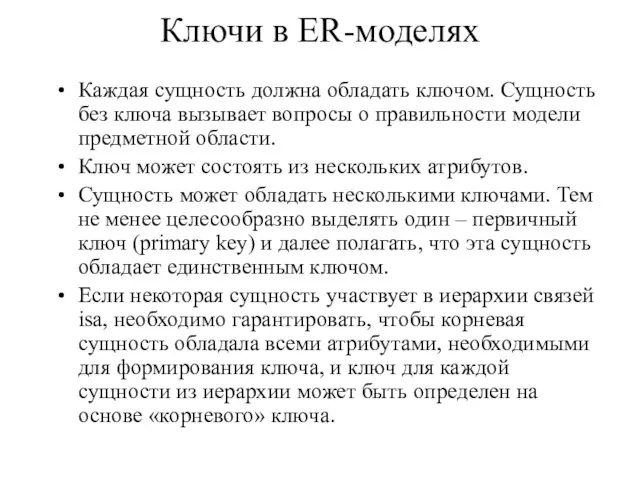 Ключи в ER-моделях

• Каждая сущность должна обладать ключом. Сущность без ключа вызывает вопросы о правильности модели предметной области.

• Ключ может состоять из нескольких атрибутов.

• Сущность может обладать несколькими ключами. Тем не менее целесообразно выделять один – первичный ключ (primary key) и далее полагать, что эта сущность обладает единственным ключом.

• Если некоторая сущность участвует в иерархии связей isa, необходимо гарантировать, чтобы корневая сущность обладала всеми атрибутами, необходимыми для формирования ключа, и ключ для каждой сущности из иерархии может быть определен на основе «корневого» ключа.